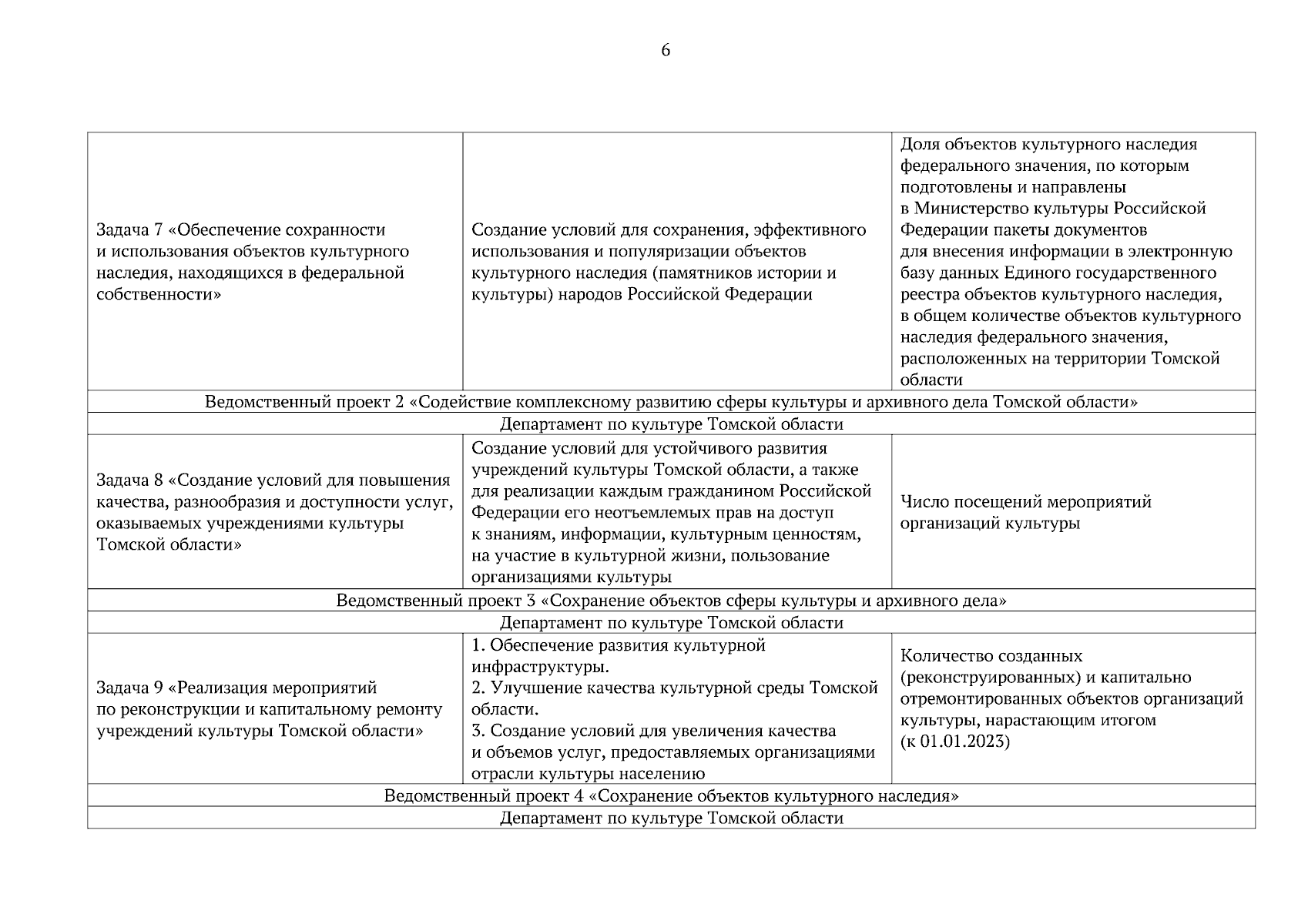 6

| | | |
|---|---|---|
| Задача 7 «Обеспечение сохранности и использования объектов культурного наследия, находящихся в федеральной собственности» | Создание условий для сохранения, эффективного использования и популяризации объектов культурного наследия (памятников истории и культуры) народов Российской Федерации | Доля объектов культурного наследия федерального значения, по которым подготовлены и направлены в Министерство культуры Российской Федерации пакеты документов для внесения информации в электронную базу данных Единого государственного реестра объектов культурного наследия, в общем количестве объектов культурного наследия федерального значения, расположенных на территории Томской области |
| Ведомственный проект 2 «Содействие комплексному развитию сферы культуры и архивного дела Томской области» | | |
| Департамент по культуре Томской области | | |
| Задача 8 «Создание условий для повышения качества, разнообразия и доступности услуг, оказываемых учреждениями культуры Томской области» | Создание условий для устойчивого развития учреждений культуры Томской области, а также для реализации каждым гражданином Российской Федерации его неотъемлемых прав на доступ к знаниям, информации, культурным ценностям, на участие в культурной жизни, пользование организациями культуры | Число посещений мероприятий организаций культуры |
| Ведомственный проект 3 «Сохранение объектов сферы культуры и архивного дела» | | |
| Департамент по культуре Томской области | | |
| Задача 9 «Реализация мероприятий по реконструкции и капитальному ремонту учреждений культуры Томской области» | 1. Обеспечение развития культурной инфраструктуры. 2. Улучшение качества культурной среды Томской области. 3. Создание условий для увеличения качества и объемов услуг, предоставляемых организациями отрасли культуры населению | Количество созданных (реконструированных) и капитально отремонтированных объектов организаций культуры, нарастающим итогом (к 01.01.2023) |
| Ведомственный проект 4 «Сохранение объектов культурного наследия» | | |
| Департамент по культуре Томской области | | |